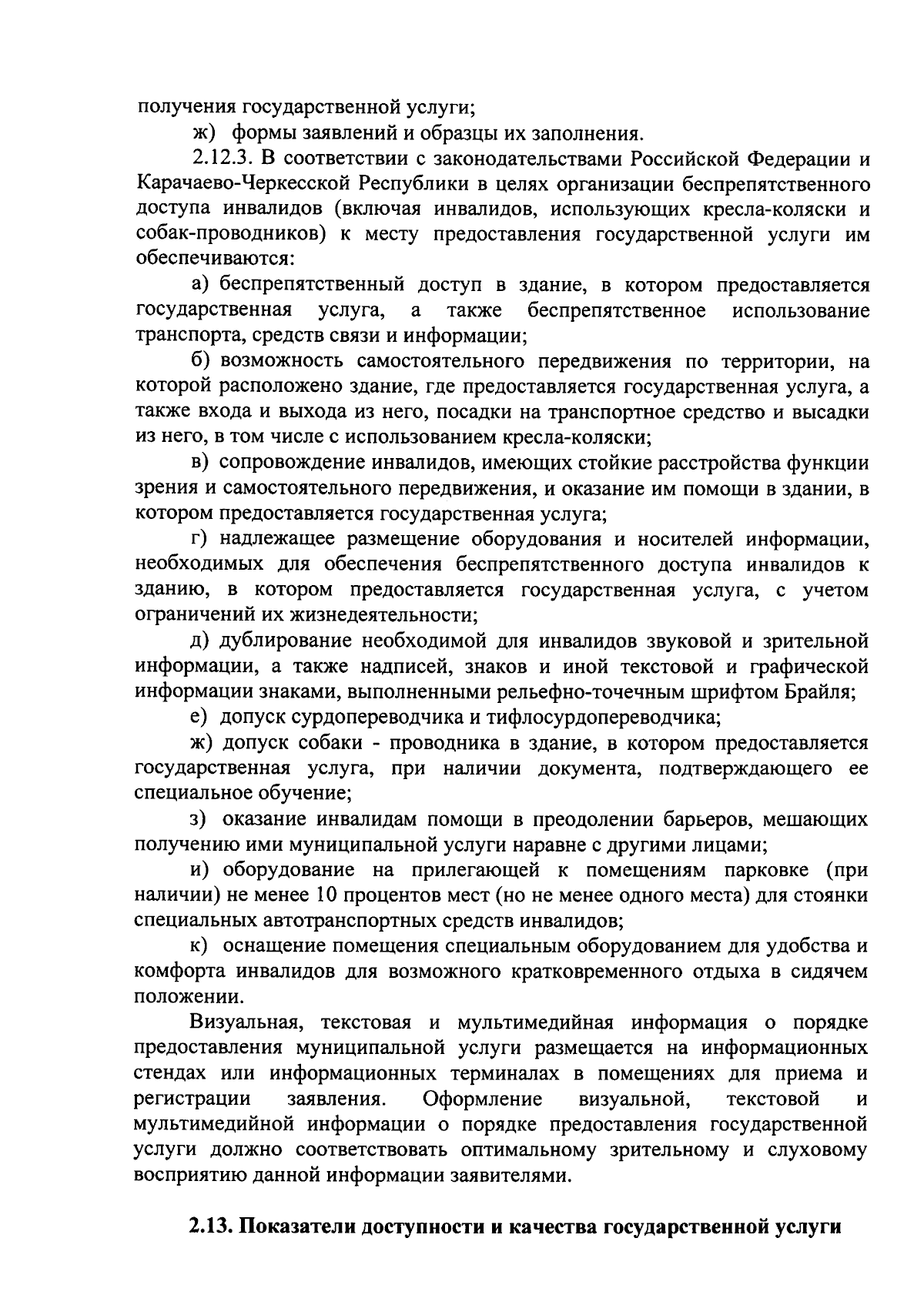 получения государственной услуги;

ж) формы заявлений и образцы их заполнения.

2.12.3. В соответствии с законодательствами Российской Федерации и Карачаево-Черкесской Республики в целях организации беспрепятственного доступа инвалидов (включая инвалидов, использующих кресла-коляски и собак-проводников) к месту предоставления государственной услуги им обеспечиваются:

а) беспрепятственный доступ в здание, в котором предоставляется государственная услуга, а также беспрепятственное использование транспорта, средств связи и информации;

б) возможность самостоятельного передвижения по территории, на которой расположено здание, где предоставляется государственная услуга, а также входа и выхода из него, посадки на транспортное средство и высадки из него, в том числе с использованием кресла-коляски;

в) сопровождение инвалидов, имеющих стойкие расстройства функции зрения и самостоятельного передвижения, и оказание им помощи в здании, в котором предоставляется государственная услуга;

г) надлежащее размещение оборудования и носителей информации, необходимых для обеспечения беспрепятственного доступа инвалидов к зданию, в котором предоставляется государственная услуга, с учетом ограничений их жизнедеятельности;

д) дублирование необходимой для инвалидов звуковой и зрительной информации, а также надписей, знаков и иной текстовой и графической информации знаками, выполненными рельефно-точечным шрифтом Брайля;

е) допуск сурдопереводчика и тифлосурдопереводчика;

ж) допуск собаки - проводника в здание, в котором предоставляется государственная услуга, при наличии документа, подтверждающего ее специальное обучение;

з) оказание инвалидам помощи в преодолении барьеров, мешающих получению ими муниципальной услуги наравне с другими лицами;

и) оборудование на прилегающей к помещениям парковке (при наличии) не менее 10 процентов мест (но не менее одного места) для стоянки специальных автотранспортных средств инвалидов;

к) оснащение помещения специальным оборудованием для удобства и комфорта инвалидов для возможного кратковременного отдыха в сидячем положении.

Визуальная, текстовая и мультимедийная информация о порядке предоставления муниципальной услуги размещается на информационных стендах или информационных терминалах в помещениях для приема и регистрации заявления. Оформление визуальной, текстовой и мультимедийной информации о порядке предоставления государственной услуги должно соответствовать оптимальному зрительному и слуховому восприятию данной информации заявителями.

2.13. Показатели доступности и качества государственной услуги